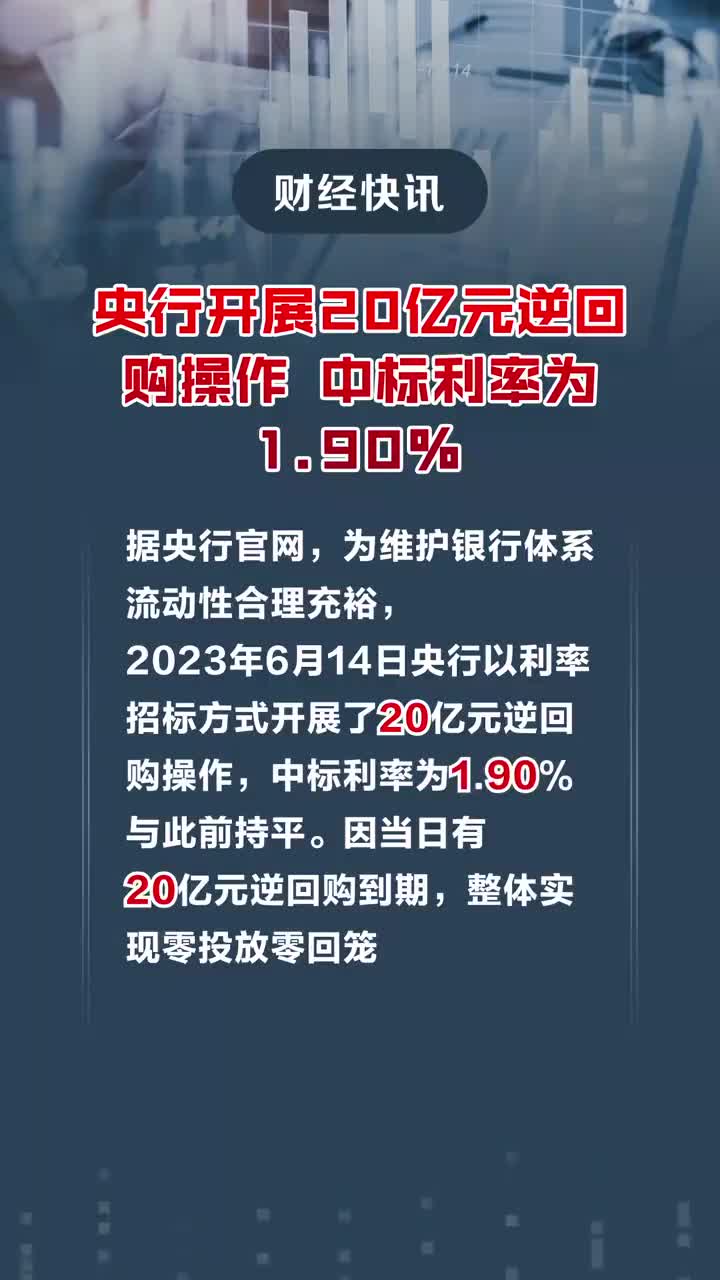 财经快讯

央行开展20亿元逆回购操作 中标利率为1.90%

据央行官网，为维护银行体系流动性合理充裕，2023年6月14日央行以利率招标方式开展了20亿元逆回购操作，中标利率为1.90%与此前持平。因当日有20亿元逆回购到期，整体实现零投放零回笼